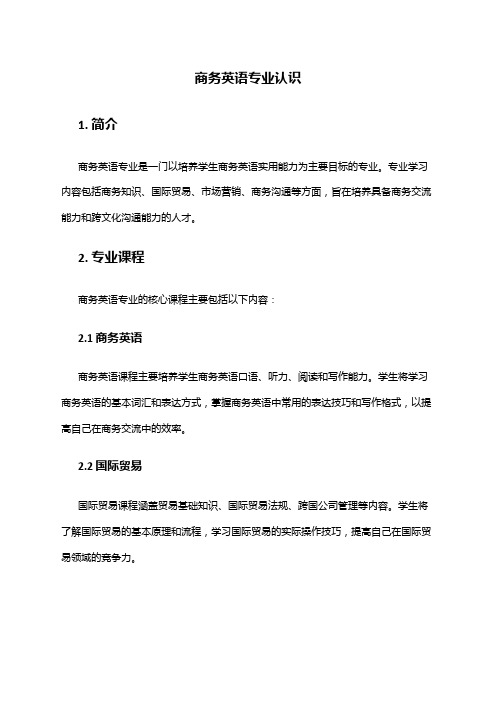 商务英语专业认识

1. 简介

商务英语专业是一门以培养学生商务英语实用能力为主要目标的专业。专业学习内容包括商务知识、国际贸易、市场营销、商务沟通等方面，旨在培养具备商务交流能力和跨文化沟通能力的人才。

2. 专业课程

商务英语专业的核心课程主要包括以下内容：

2.1 商务英语

商务英语课程主要培养学生商务英语口语、听力、阅读和写作能力。学生将学习商务英语的基本词汇和表达方式，掌握商务英语中常用的表达技巧和写作格式，以提高自己在商务交流中的效率。

2.2 国际贸易

国际贸易课程涵盖贸易基础知识、国际贸易法规、跨国公司管理等内容。学生将了解国际贸易的基本原理和流程，学习国际贸易的实际操作技巧，提高自己在国际贸易领域的竞争力。